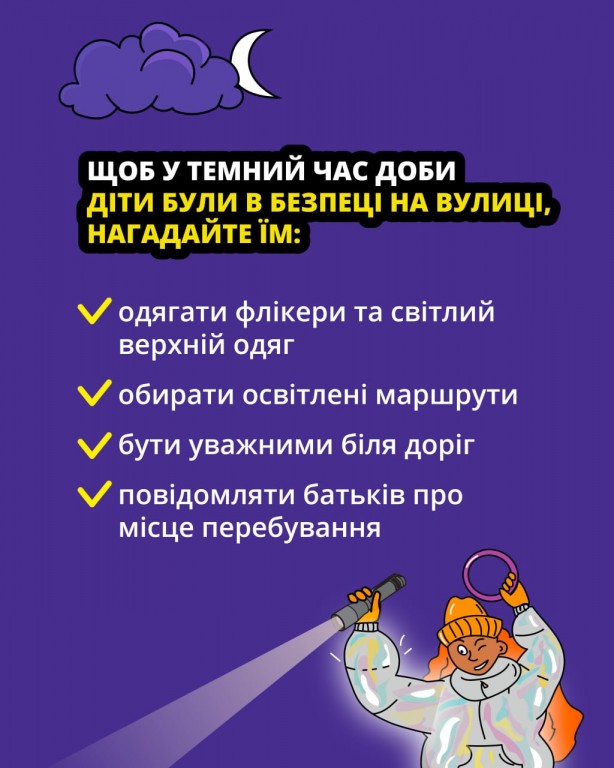 ЩОБ У ТЕМНИЙ ЧАС ДОБИ ДІТИ БУЛИ В БЕЗПЕЦІ НА ВУЛИЦІ, НАГАДАЙТЕ ЇМ:

✓ одягати флікери та світлий верхній одяг

✓ обирати освітлені маршрути

✓ бути уважними біля доріг

✓ повідомляти батьків про місце перебування